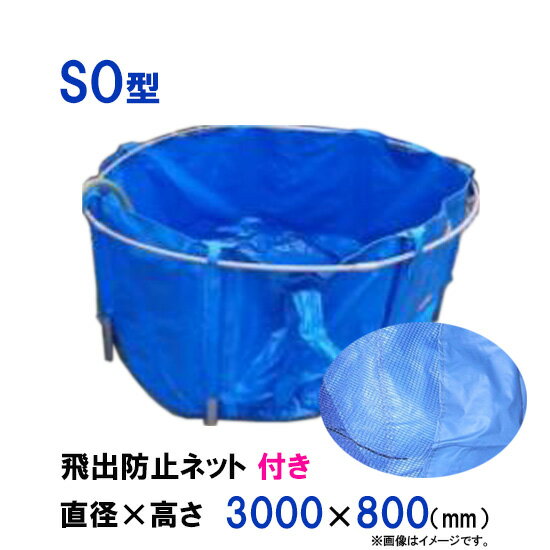 SO型

飛出防止ネット 付き

直径×高さ 3000×800(mm)

※画像はイメージです。